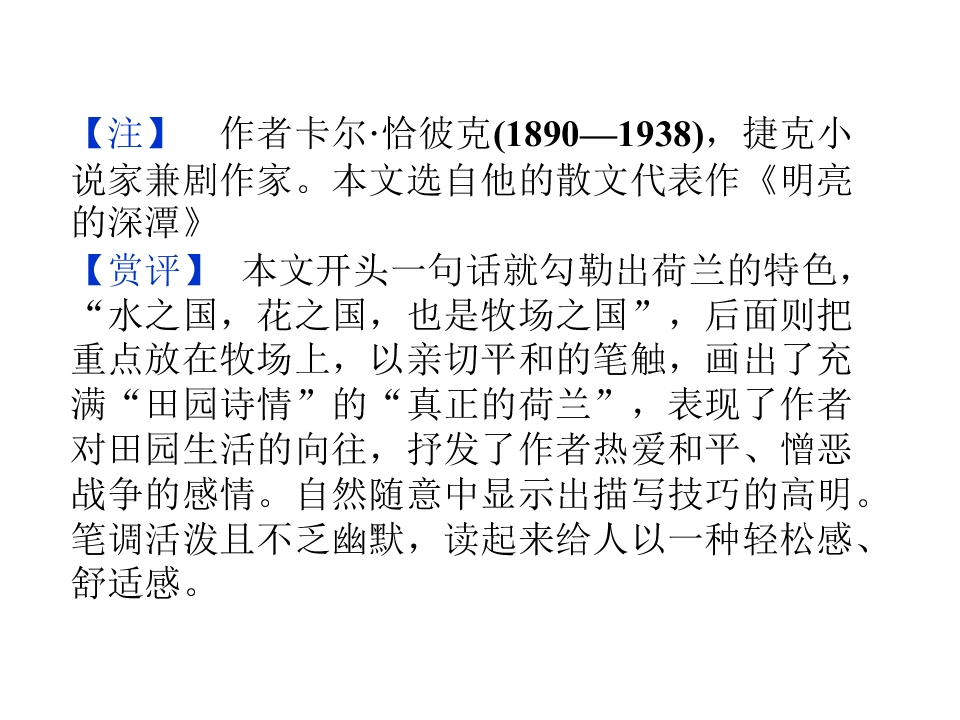 【注】 作者卡尔·恰彼克(1890—1938)，捷克小说家兼剧作家。本文选自他的散文代表作《明亮的深潭》

【赏评】 本文开头一句话就勾勒出荷兰的特色，“水之国，花之国，也是牧场之国”，后面则把重点放在牧场上，以亲切平和的笔触，画出了充满“田园诗情”的“真正的荷兰”，表现了作者对田园生活的向往，抒发了作者热爱和平、憎恶战争的感情。自然随意中显示出描写技巧的高明。笔调活泼且不乏幽默，读起来给人以一种轻松感、舒适感。